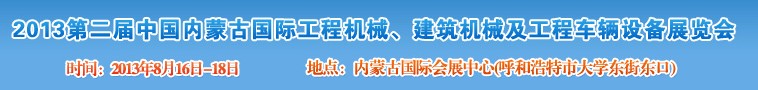 2013第二届中国内蒙古国际工程机械、建筑机械及工程车辆设备展览会

时间：2013年8月16日-18日　　地点：内蒙古国际会展中心(呼和浩特市大学东街东口)